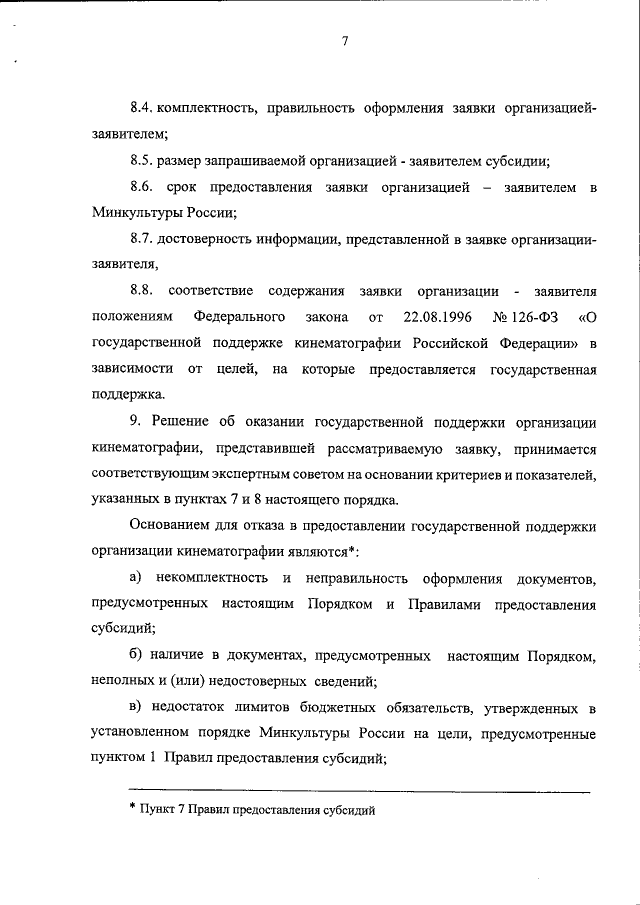 7

8.4. комплектность, правильность оформления заявки организацией-заявителем;

8.5. размер запрашиваемой организацией - заявителем субсидии;

8.6. срок предоставления заявки организацией – заявителем в Минкультуры России;

8.7. достоверность информации, представленной в заявке организации-заявителя,

8.8. соответствие содержания заявки организации - заявителя положениям Федерального закона от 22.08.1996 № 126-ФЗ «О государственной поддержке кинематографии Российской Федерации» в зависимости от целей, на которые предоставляется государственная поддержка.

9. Решение об оказании государственной поддержки организации кинематографии, представившей рассматриваемую заявку, принимается соответствующим экспертным советом на основании критериев и показателей, указанных в пунктах 7 и 8 настоящего порядка.

Основанием для отказа в предоставлении государственной поддержки организации кинематографии являются*:

а) некомплектность и неправильность оформления документов, предусмотренных настоящим Порядком и Правилами предоставления субсидий;

б) наличие в документах, предусмотренных настоящим Порядком, неполных и (или) недостоверных сведений;

в) недостаток лимитов бюджетных обязательств, утвержденных в установленном порядке Минкультуры России на цели, предусмотренные пунктом 1 Правил предоставления субсидий;

* Пункт 7 Правил предоставления субсидий